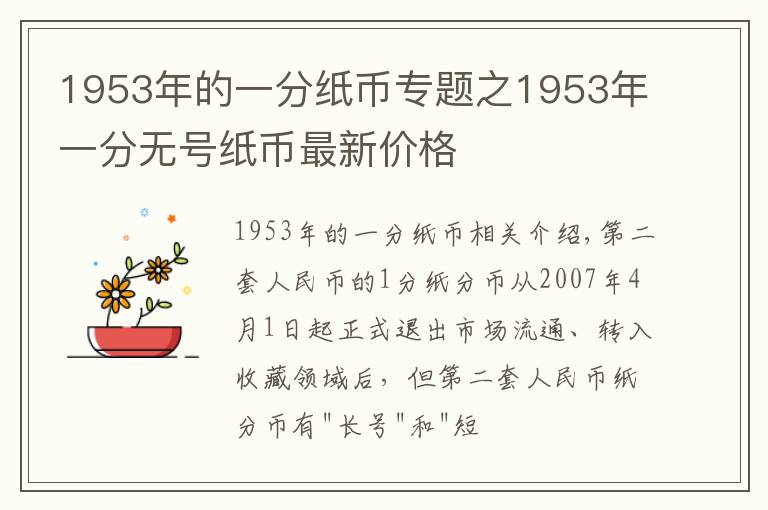 1953年的一分纸币专题之1953年一分无号纸币最新价格

1953年的一分纸币相关介绍,第二套人民币的1分纸分币从2007年4月1日起正式退出市场流通、转入收藏领域后，但第二套人民币纸分币有"长号"和"短